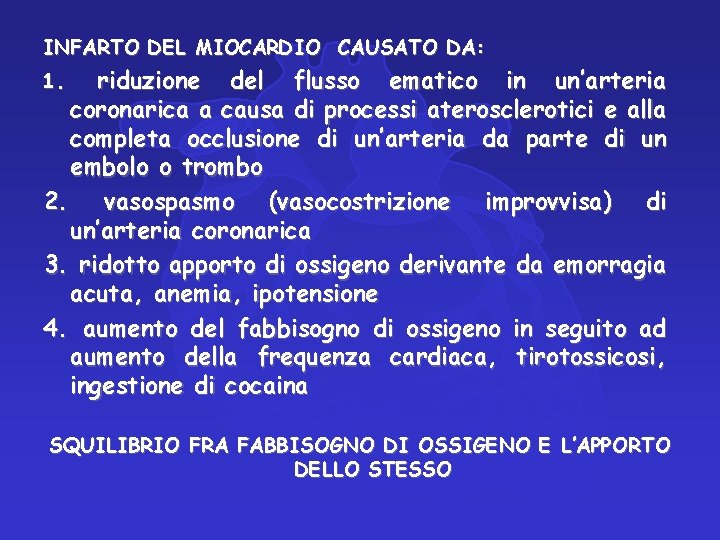 INFARTO DEL MIOCARDIO CAUSATO DA:

1. riduzione del flusso ematico in un'arteria coronarica a causa di processi aterosclerotici e alla completa occlusione di un'arteria da parte di un embolo o trombo

2. vasospasmo (vasocostrizione improvvisa) di un'arteria coronarica

3. ridotto apporto di ossigeno derivante da emorragia acuta, anemia, ipotensione

4. aumento del fabbisogno di ossigeno in seguito ad aumento della frequenza cardiaca, tirotossicosi, ingestione di cocaina

SQUILIBRIO FRA FABBISOGNO DI OSSIGENO E L'APPORTO DELLO STESSO